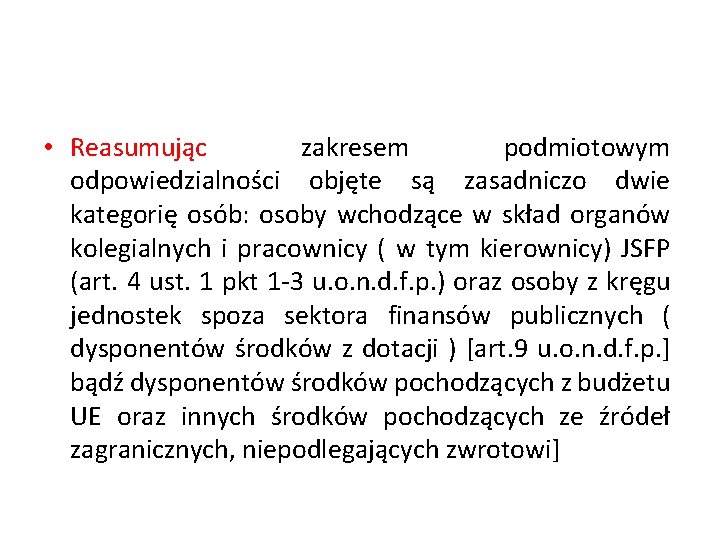 • Reasumując zakresem podmiotowym odpowiedzialności objęte są zasadniczo dwie kategorię osób: osoby wchodzące w skład organów kolegialnych i pracownicy ( w tym kierownicy) JSFP (art. 4 ust. 1 pkt 1-3 u.o.n.d.f.p.) oraz osoby z kręgu jednostek spoza sektora finansów publicznych ( dysponentów środków z dotacji ) [art.9 u.o.n.d.f.p.] bądź dysponentów środków pochodzących z budżetu UE oraz innych środków pochodzących ze źródeł zagranicznych, niepodlegających zwrotowi]